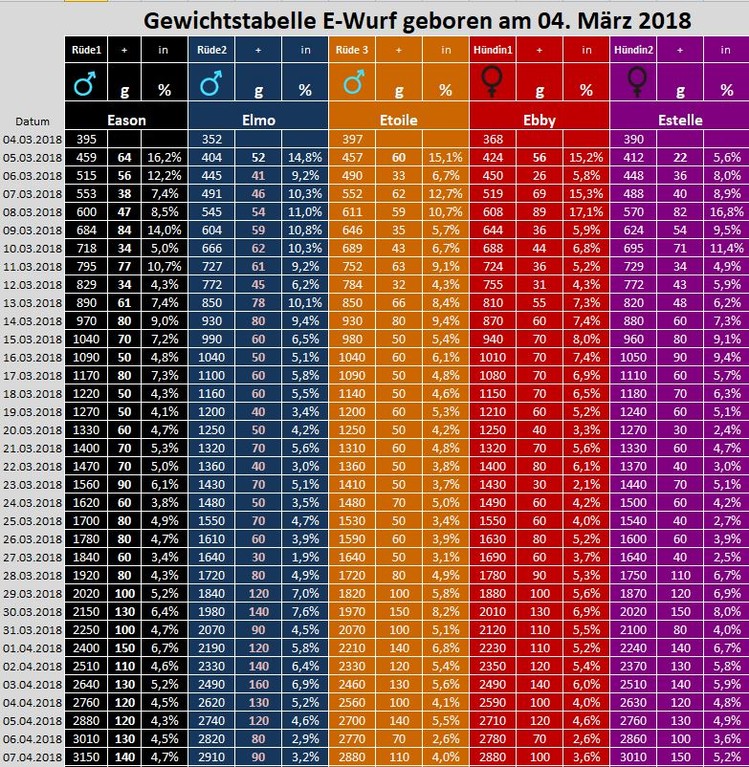 Gewichtstabelle E-Wurf geboren am 04. März 2018

| | Rüde1 | + | in | Rüde2 | + | in | Rüde 3 | + | in | Hündin1 | + | in | Hündin2 | + | in |
|---|---|---|---|---|---|---|---|---|---|---|---|---|---|---|---|
| | ♂ | g | % | ♂ | g | % | ♂ | g | % | ♀ | g | % | ♀ | g | % |
| Datum | Eason | | | Elmo | | | Etoile | | | Ebby | | | Estelle | | |
| 04.03.2018 | 395 | | | 352 | | | 397 | | | 368 | | | 390 | | |
| 05.03.2018 | 459 | 64 | 16,2% | 404 | 52 | 14,8% | 457 | 60 | 15,1% | 424 | 56 | 15,2% | 412 | 22 | 5,6% |
| 06.03.2018 | 515 | 56 | 12,2% | 445 | 41 | 9,2% | 490 | 33 | 6,7% | 450 | 26 | 5,8% | 448 | 36 | 8,0% |
| 07.03.2018 | 553 | 38 | 7,4% | 491 | 46 | 10,3% | 552 | 62 | 12,7% | 519 | 69 | 15,3% | 488 | 40 | 8,9% |
| 08.03.2018 | 600 | 47 | 8,5% | 545 | 54 | 11,0% | 611 | 59 | 10,7% | 608 | 89 | 17,1% | 570 | 82 | 16,8% |
| 09.03.2018 | 684 | 84 | 14,0% | 604 | 59 | 10,8% | 646 | 35 | 5,7% | 644 | 36 | 5,9% | 624 | 54 | 9,5% |
| 10.03.2018 | 718 | 34 | 5,0% | 666 | 62 | 10,3% | 689 | 43 | 6,7% | 688 | 44 | 6,8% | 695 | 71 | 11,4% |
| 11.03.2018 | 795 | 77 | 10,7% | 727 | 61 | 9,2% | 752 | 63 | 9,1% | 724 | 36 | 5,2% | 729 | 34 | 4,9% |
| 12.03.2018 | 829 | 34 | 4,3% | 772 | 45 | 6,2% | 784 | 32 | 4,3% | 755 | 31 | 4,3% | 772 | 43 | 5,9% |
| 13.03.2018 | 890 | 61 | 7,4% | 850 | 78 | 10,1% | 850 | 66 | 8,4% | 810 | 55 | 7,3% | 820 | 48 | 6,2% |
| 14.03.2018 | 970 | 80 | 9,0% | 930 | 80 | 9,4% | 930 | 80 | 9,4% | 870 | 60 | 7,4% | 880 | 60 | 7,3% |
| 15.03.2018 | 1040 | 70 | 7,2% | 990 | 60 | 6,5% | 980 | 50 | 5,4% | 940 | 70 | 8,0% | 960 | 80 | 9,1% |
| 16.03.2018 | 1090 | 50 | 4,8% | 1040 | 50 | 5,1% | 1040 | 60 | 6,1% | 1010 | 70 | 7,4% | 1050 | 90 | 9,4% |
| 17.03.2018 | 1170 | 80 | 7,3% | 1100 | 60 | 5,8% | 1090 | 50 | 4,8% | 1080 | 70 | 6,9% | 1110 | 60 | 5,7% |
| 18.03.2018 | 1220 | 50 | 4,3% | 1160 | 60 | 5,5% | 1140 | 50 | 4,6% | 1150 | 70 | 6,5% | 1180 | 70 | 6,3% |
| 19.03.2018 | 1270 | 50 | 4,1% | 1200 | 40 | 3,4% | 1200 | 60 | 5,3% | 1210 | 60 | 5,2% | 1240 | 60 | 5,1% |
| 20.03.2018 | 1330 | 60 | 4,7% | 1250 | 50 | 4,2% | 1250 | 50 | 4,2% | 1250 | 40 | 3,3% | 1270 | 30 | 2,4% |
| 21.03.2018 | 1400 | 70 | 5,3% | 1320 | 70 | 5,6% | 1310 | 60 | 4,8% | 1320 | 70 | 5,6% | 1330 | 60 | 4,7% |
| 22.03.2018 | 1470 | 70 | 5,0% | 1360 | 40 | 3,0% | 1360 | 50 | 3,8% | 1400 | 80 | 6,1% | 1370 | 40 | 3,0% |
| 23.03.2018 | 1560 | 90 | 6,1% | 1430 | 70 | 5,1% | 1410 | 50 | 3,7% | 1430 | 30 | 2,1% | 1440 | 70 | 5,1% |
| 24.03.2018 | 1620 | 60 | 3,8% | 1480 | 50 | 3,5% | 1480 | 70 | 5,0% | 1490 | 60 | 4,2% | 1500 | 60 | 4,2% |
| 25.03.2018 | 1700 | 80 | 4,9% | 1550 | 70 | 4,7% | 1530 | 50 | 3,4% | 1550 | 60 | 4,0% | 1540 | 40 | 2,7% |
| 26.03.2018 | 1780 | 80 | 4,7% | 1610 | 60 | 3,9% | 1590 | 60 | 3,9% | 1630 | 80 | 5,2% | 1600 | 60 | 3,9% |
| 27.03.2018 | 1840 | 60 | 3,4% | 1640 | 30 | 1,9% | 1640 | 50 | 3,1% | 1690 | 60 | 3,7% | 1640 | 40 | 2,5% |
| 28.03.2018 | 1920 | 80 | 4,3% | 1720 | 80 | 4,9% | 1720 | 80 | 4,9% | 1780 | 90 | 5,3% | 1750 | 110 | 6,7% |
| 29.03.2018 | 2020 | 100 | 5,2% | 1840 | 120 | 7,0% | 1820 | 100 | 5,8% | 1880 | 100 | 5,6% | 1870 | 120 | 6,9% |
| 30.03.2018 | 2150 | 130 | 6,4% | 1980 | 140 | 7,6% | 1970 | 150 | 8,2% | 2010 | 130 | 6,9% | 2020 | 150 | 8,0% |
| 31.03.2018 | 2250 | 100 | 4,7% | 2070 | 90 | 4,5% | 2070 | 100 | 5,1% | 2120 | 110 | 5,5% | 2100 | 80 | 4,0% |
| 01.04.2018 | 2400 | 150 | 6,7% | 2190 | 120 | 5,8% | 2210 | 140 | 6,8% | 2230 | 110 | 5,2% | 2240 | 140 | 6,7% |
| 02.04.2018 | 2510 | 110 | 4,6% | 2330 | 140 | 6,4% | 2330 | 120 | 5,4% | 2350 | 120 | 5,4% | 2370 | 130 | 5,8% |
| 03.04.2018 | 2640 | 130 | 5,2% | 2490 | 160 | 6,9% | 2460 | 130 | 5,6% | 2490 | 140 | 6,0% | 2510 | 140 | 5,9% |
| 04.04.2018 | 2760 | 120 | 4,5% | 2620 | 130 | 5,2% | 2560 | 100 | 4,1% | 2590 | 100 | 4,0% | 2630 | 120 | 4,8% |
| 05.04.2018 | 2880 | 120 | 4,3% | 2740 | 120 | 4,6% | 2700 | 140 | 5,5% | 2710 | 120 | 4,6% | 2760 | 130 | 4,9% |
| 06.04.2018 | 3010 | 130 | 4,5% | 2820 | 80 | 2,9% | 2770 | 70 | 2,6% | 2780 | 70 | 2,6% | 2860 | 100 | 3,6% |
| 07.04.2018 | 3150 | 140 | 4,7% | 2910 | 90 | 3,2% | 2880 | 110 | 4,0% | 2880 | 100 | 3,6% | 3010 | 150 | 5,2% |